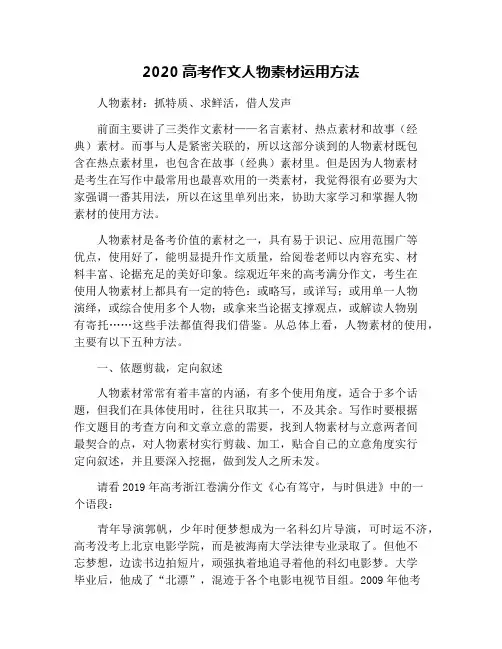 2020 高考作文人物素材运用方法

人物素材：抓特质、求鲜活，借人发声

前面主要讲了三类作文素材——名言素材、热点素材和故事（经典）素材。而事与人是紧密关联的，所以这部分谈到的人物素材既包含在热点素材里，也包含在故事（经典）素材里。但是因为人物素材是考生在写作中最常用也最喜欢用的一类素材，我觉得很有必要为大家强调一番其用法，所以在这里单列出来，协助大家学习和掌握人物素材的使用方法。

人物素材是备考价值的素材之一，具有易于识记、应用范围广等优点，使用好了，能明显提升作文质量，给阅卷老师以内容充实、材料丰富、论据充足的美好印象。综观近年来的高考满分作文，考生在使用人物素材上都具有一定的特色：或略写，或详写；或用单一人物演绎，或综合使用多个人物；或拿来当论据支撑观点，或解读人物别有寄托……这些手法都值得我们借鉴。从总体上看，人物素材的使用，主要有以下五种方法。

一、依题剪裁，定向叙述

人物素材常常有着丰富的内涵，有多个使用角度，适合于多个话题，但我们在具体使用时，往往只取其一，不及其余。写作时要根据作文题目的考查方向和文章立意的需要，找到人物素材与立意两者间最契合的点，对人物素材实行剪裁、加工，贴合自己的立意角度实行定向叙述，并且要深入挖掘，做到发人之所未发。

请看 2019 年高考浙江卷满分作文《心有笃守，与时俱进》中的一个语段：

青年导演郭帆，少年时便梦想成为一名科幻片导演，可时运不济，高考没考上北京电影学院，而是被海南大学法律专业录取了。但他不忘梦想，边读书边拍短片，顽强执着地追寻着他的科幻电影梦。大学毕业后，他成了“北漂”，混迹于各个电影电视节目组。2009 年他考